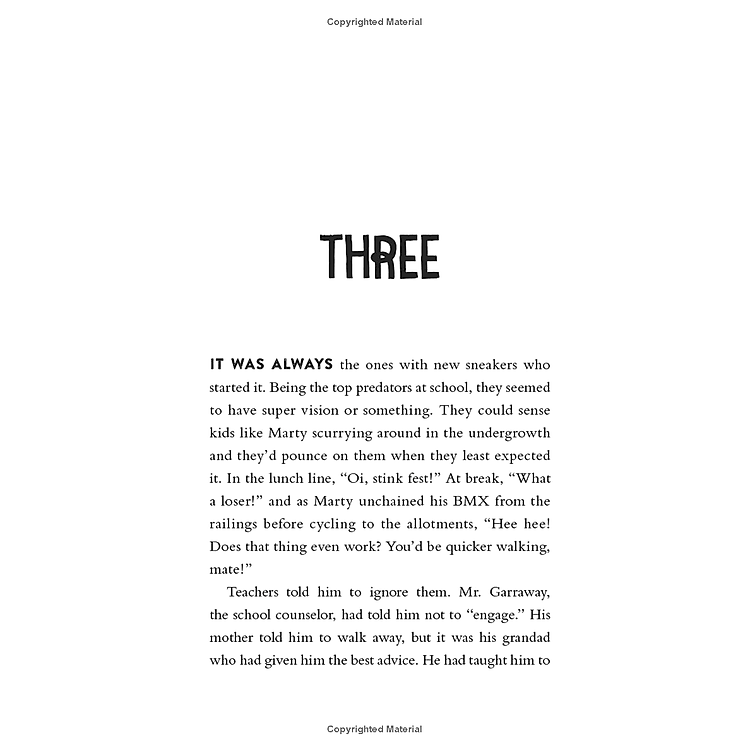 Copyrighted Material

THREE

IT WAS ALWAYS the ones with new sneakers who started it. Being the top predators at school, they seemed to have super vision or something. They could sense kids like Marty scurrying around in the undergrowth and they'd pounce on them when they least expected it. In the lunch line, "Oi, stink fest!" At break, "What a loser!" and as Marty unchained his BMX from the railings before cycling to the allotments, "Hee hee! Does that thing even work? You'd be quicker walking, mate!"

Teachers told him to ignore them. Mr. Garraway, the school counselor, had told him not to "engage." His mother told him to walk away, but it was his grandad who had given him the best advice. He had taught him to

Copyrighted Material